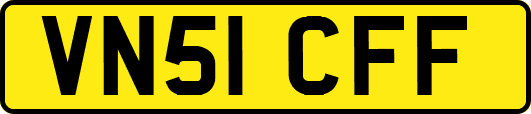 VN51 CFF